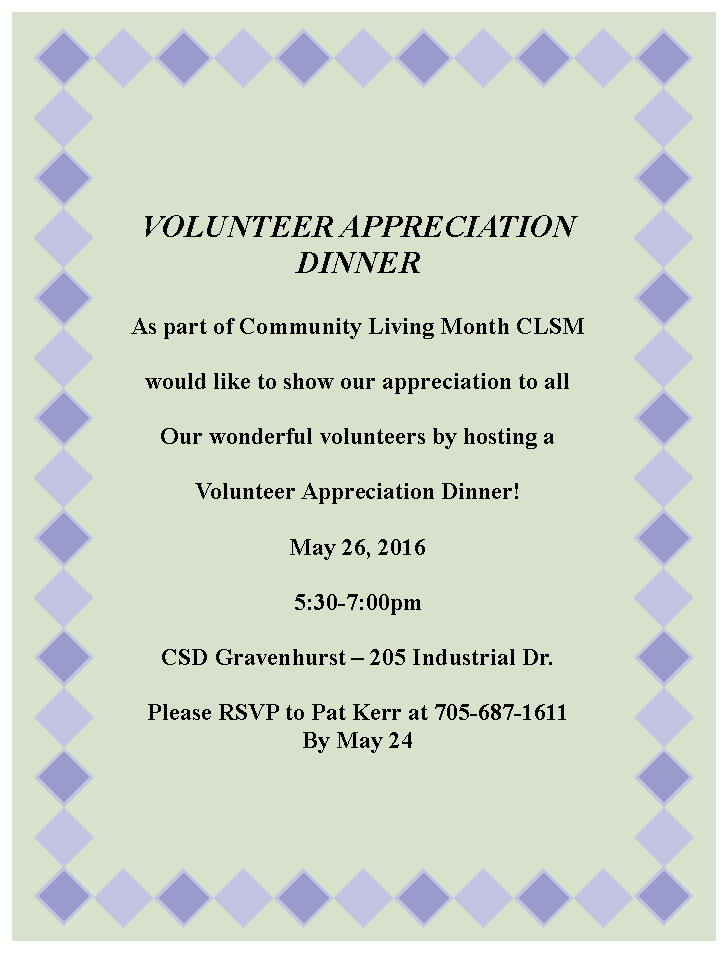 VOLUNTEER APPRECIATION DINNER

As part of Community Living Month CLSM

would like to show our appreciation to all

Our wonderful volunteers by hosting a

Volunteer Appreciation Dinner!

May 26, 2016

5:30-7:00pm

CSD Gravenhurst – 205 Industrial Dr.

Please RSVP to Pat Kerr at 705-687-1611
By May 24